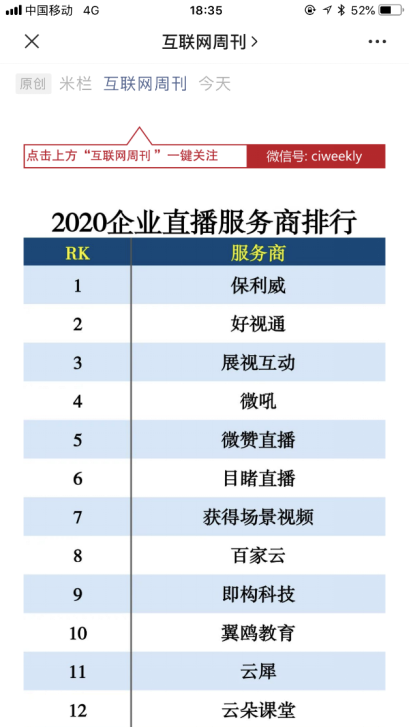 中国移动 4G 18:35 52%

互联网周刊 >

原创 米栏 互联网周刊 今天

点击上方“互联网周刊”一键关注 微信号: ciweekly

2020企业直播服务商排行

| RK | 服务商 |
|---|---|
| 1 | 保利威 |
| 2 | 好视通 |
| 3 | 展视互动 |
| 4 | 微吼 |
| 5 | 微赞直播 |
| 6 | 目睹直播 |
| 7 | 获得场景视频 |
| 8 | 百家云 |
| 9 | 即构科技 |
| 10 | 翼鸥教育 |
| 11 | 云犀 |
| 12 | 云朵课堂 |